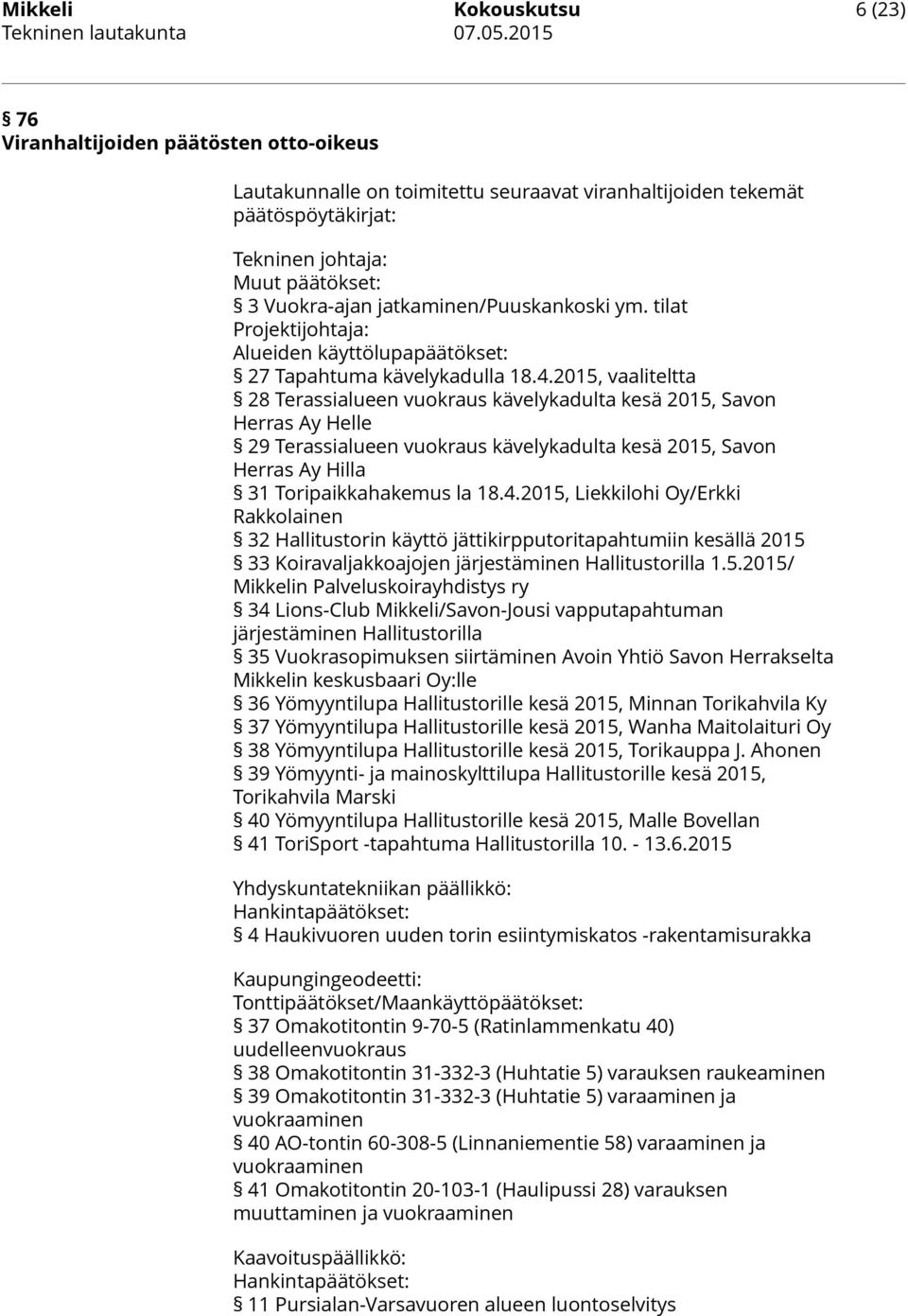 Mikkeli Kokouskutsu 6 (23)
Tekninen lautakunta 07.05.2015

§ 76
Viranhaltijoiden päätösten otto-oikeus

Lautakunnalle on toimitettu seuraavat viranhaltijoiden tekemät päätöspöytäkirjat:

Tekninen johtaja:
Muut päätökset:
§ 3 Vuokra-ajan jatkaminen/Puuskankoski ym. tilat
Projektijohtaja:
Alueiden käyttölupapäätökset:
§ 27 Tapahtuma kävelykadulla 18.4.2015, vaaliteltta
§ 28 Terassialueen vuokraus kävelykadulta kesä 2015, Savon Herras Ay Helle
§ 29 Terassialueen vuokraus kävelykadulta kesä 2015, Savon Herras Ay Hilla
§ 31 Toripaikkahakemus la 18.4.2015, Liekkilohi Oy/Erkki Rakkolainen
§ 32 Hallitustorin käyttö jättikirpputoritapahtumiin kesällä 2015
§ 33 Koiravaljakkoajojen järjestäminen Hallitustorilla 1.5.2015/ Mikkelin Palveluskoirayhdistys ry
§ 34 Lions-Club Mikkeli/Savon-Jousi vapputapahtuman järjestäminen Hallitustorilla
§ 35 Vuokrasopimuksen siirtäminen Avoin Yhtiö Savon Herrakselta Mikkelin keskusbaari Oy:lle
§ 36 Yömyyntilupa Hallitustorille kesä 2015, Minnan Torikahvila Ky
§ 37 Yömyyntilupa Hallitustorille kesä 2015, Wanha Maitolaituri Oy
§ 38 Yömyyntilupa Hallitustorille kesä 2015, Torikauppa J. Ahonen
§ 39 Yömyynti- ja mainoskylttilupa Hallitustorille kesä 2015, Torikahvila Marski
§ 40 Yömyyntilupa Hallitustorille kesä 2015, Malle Bovellan
§ 41 ToriSport -tapahtuma Hallitustorilla 10. - 13.6.2015

Yhdyskuntatekniikan päällikkö:
Hankintapäätökset:
§ 4 Haukivuoren uuden torin esiintymiskatos -rakentamisurakka

Kaupungingeodeetti:
Tonttipäätökset/Maankäyttöpäätökset:
§ 37 Omakotitontin 9-70-5 (Ratinlammenkatu 40) uudelleenvuokraus
§ 38 Omakotitontin 31-332-3 (Huhtatie 5) varauksen raukeaminen
§ 39 Omakotitontin 31-332-3 (Huhtatie 5) varaaminen ja vuokraaminen
§ 40 AO-tontin 60-308-5 (Linnaniementie 58) varaaminen ja vuokraaminen
§ 41 Omakotitontin 20-103-1 (Haulipussi 28) varauksen muuttaminen ja vuokraaminen

Kaavoituspäällikkö:
Hankintapäätökset:
§ 11 Pursialan-Varsavuoren alueen luontoselvitys